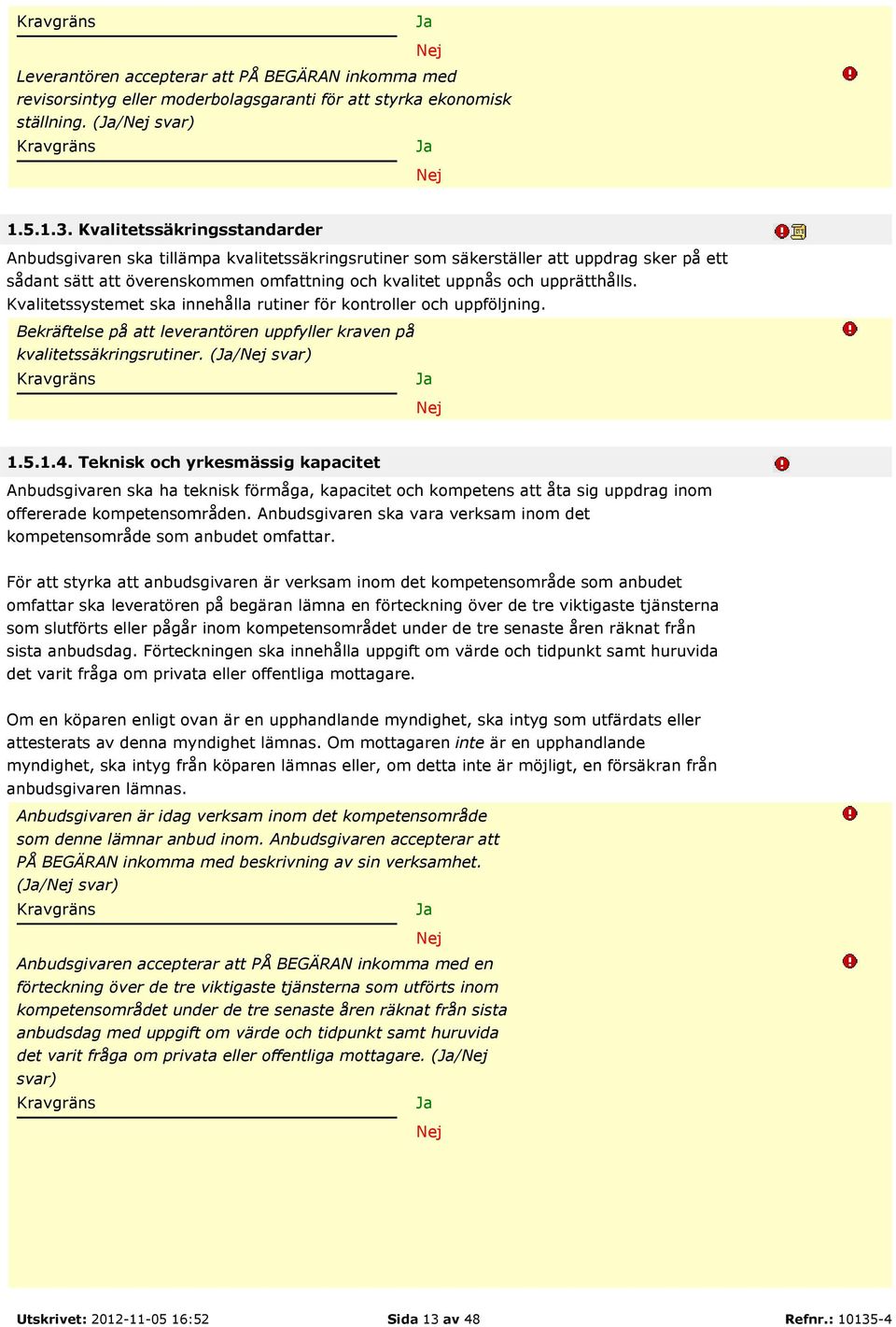 Kravgräns
Ja
Nej

Leverantören accepterar att PÅ BEGÄRAN inkomma med revisorsintyg eller moderbolagsgaranti för att styrka ekonomisk ställning. (Ja/Nej svar)
Kravgräns
Ja
Nej

1.5.1.3. Kvalitetssäkringsstandarder

Anbudsgivaren ska tillämpa kvalitetssäkringsrutiner som säkerställer att uppdrag sker på ett sådant sätt att överenskommen omfattning och kvalitet uppnås och upprätthålls. Kvalitetssystemet ska innehålla rutiner för kontroller och uppföljning.

Bekräftelse på att leverantören uppfyller kraven på kvalitetssäkringsrutiner. (Ja/Nej svar)
Kravgräns
Ja
Nej

1.5.1.4. Teknisk och yrkesmässig kapacitet

Anbudsgivaren ska ha teknisk förmåga, kapacitet och kompetens att åta sig uppdrag inom offererade kompetensområden. Anbudsgivaren ska vara verksam inom det kompetensområde som anbudet omfattar.

För att styrka att anbudsgivaren är verksam inom det kompetensområde som anbudet omfattar ska leveratören på begäran lämna en förteckning över de tre viktigaste tjänsterna som slutförts eller pågår inom kompetensområdet under de tre senaste åren räknat från sista anbudsdag. Förteckningen ska innehålla uppgift om värde och tidpunkt samt huruvida det varit fråga om privata eller offentliga mottagare.

Om en köparen enligt ovan är en upphandlande myndighet, ska intyg som utfärdats eller attesterats av denna myndighet lämnas. Om mottagaren inte är en upphandlande myndighet, ska intyg från köparen lämnas eller, om detta inte är möjligt, en försäkran från anbudsgivaren lämnas.

Anbudsgivaren är idag verksam inom det kompetensområde som denne lämnar anbud inom. Anbudsgivaren accepterar att PÅ BEGÄRAN inkomma med beskrivning av sin verksamhet. (Ja/Nej svar)
Kravgräns
Ja
Nej

Anbudsgivaren accepterar att PÅ BEGÄRAN inkomma med en förteckning över de tre viktigaste tjänsterna som utförts inom kompetensområdet under de tre senaste åren räknat från sista anbudsdag med uppgift om värde och tidpunkt samt huruvida det varit fråga om privata eller offentliga mottagare. (Ja/Nej svar)
Kravgräns
Ja
Nej

Utskrivet: 2012-11-05 16:52    Sida 13 av 48    Refnr.: 10135-4